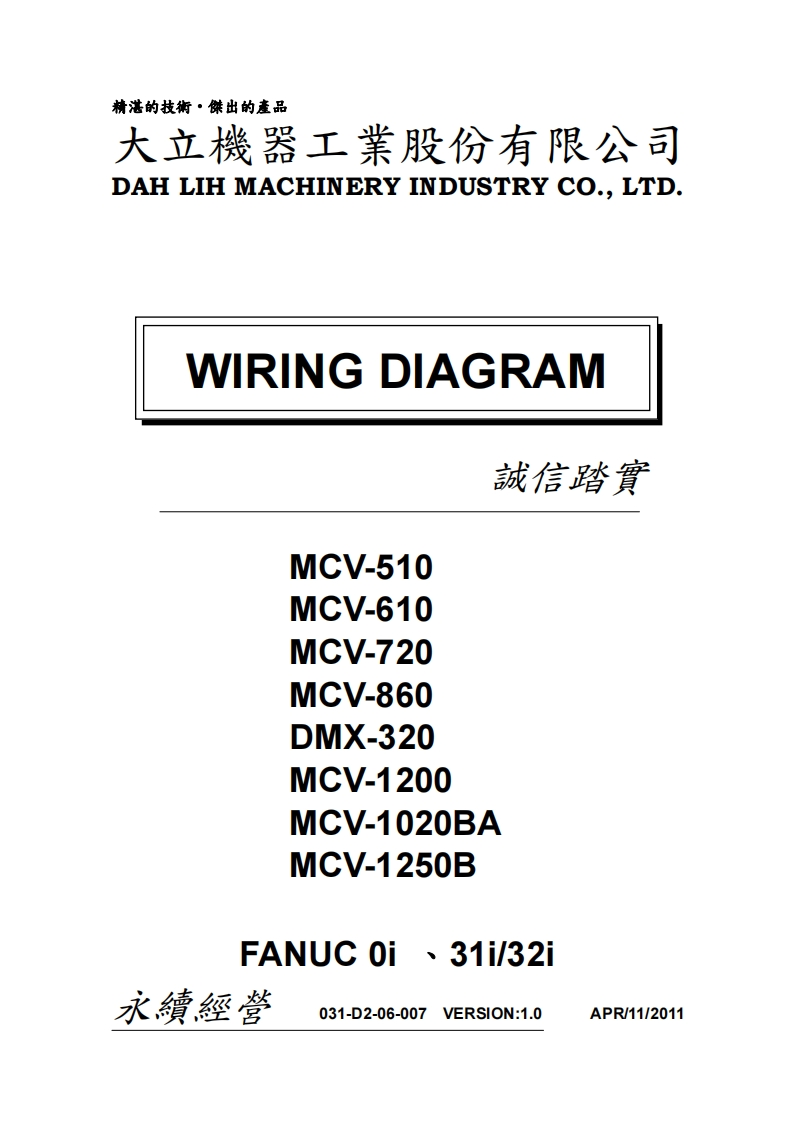 精湛的技術・傑出的產品

大立機器工業股份有限公司

DAH LIH MACHINERY INDUSTRY CO., LTD.

WIRING DIAGRAM

誠信踏實

MCV-510
MCV-610
MCV-720
MCV-860
DMX-320
MCV-1200
MCV-1020BA
MCV-1250B

FANUC 0i 、31i/32i

永續經營 031-D2-06-007 VERSION:1.0 APR/11/2011